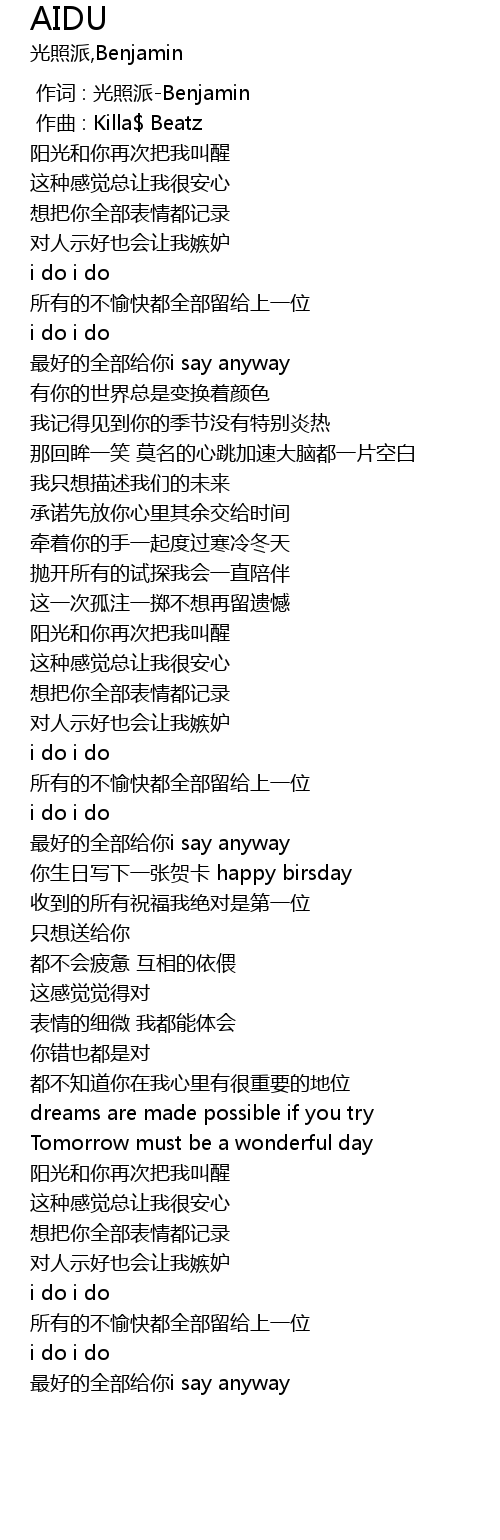 AIDU
光照派,Benjamin

作词 : 光照派-Benjamin
作曲 : Killa$ Beatz
阳光和你再次把我叫醒
这种感觉总让我很安心
想把你全部表情都记录
对人示好也会让我嫉妒
i do i do
所有的不愉快都全部留给上一位
i do i do
最好的全部给你i say anyway
有你的世界总是变换着颜色
我记得见到你的季节没有特别炎热
那回眸一笑 莫名的心跳加速大脑都一片空白
我只想描述我们的未来
承诺先放你心里其余交给时间
牵着你的手一起度过寒冷冬天
抛开所有的试探我会一直陪伴
这一次孤注一掷不想再留遗憾
阳光和你再次把我叫醒
这种感觉总让我很安心
想把你全部表情都记录
对人示好也会让我嫉妒
i do i do
所有的不愉快都全部留给上一位
i do i do
最好的全部给你i say anyway
你生日写下一张贺卡 happy birsday
收到的所有祝福我绝对是第一位
只想送给你
都不会疲惫 互相的依偎
这感觉觉得对
表情的细微 我都能体会
你错也都是对
都不知道你在我心里有很重要的地位
dreams are made possible if you try
Tomorrow must be a wonderful day
阳光和你再次把我叫醒
这种感觉总让我很安心
想把你全部表情都记录
对人示好也会让我嫉妒
i do i do
所有的不愉快都全部留给上一位
i do i do
最好的全部给你i say anyway